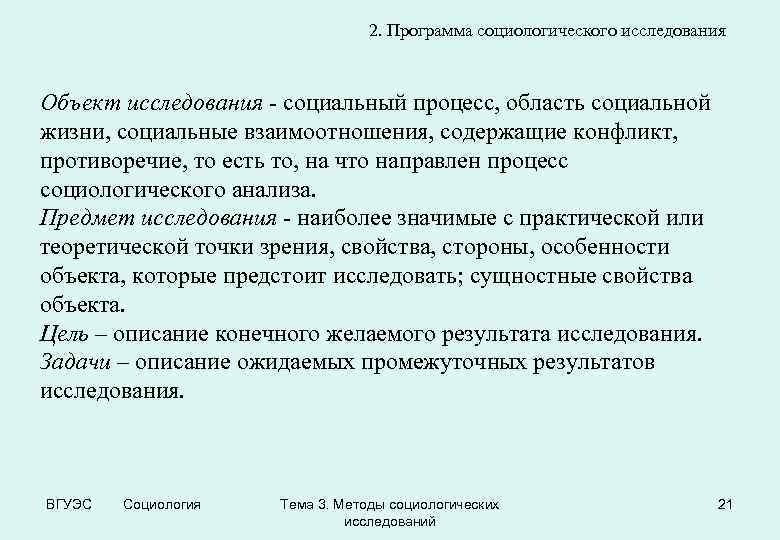 2. Программа социологического исследования

Объект исследования - социальный процесс, область социальной жизни, социальные взаимоотношения, содержащие конфликт, противоречие, то есть то, на что направлен процесс социологического анализа.
Предмет исследования - наиболее значимые с практической или теоретической точки зрения, свойства, стороны, особенности объекта, которые предстоит исследовать; сущностные свойства объекта.
Цель – описание конечного желаемого результата исследования.
Задачи – описание ожидаемых промежуточных результатов исследования.

ВГУЭС Социология Тема 3. Методы социологических исследований 21